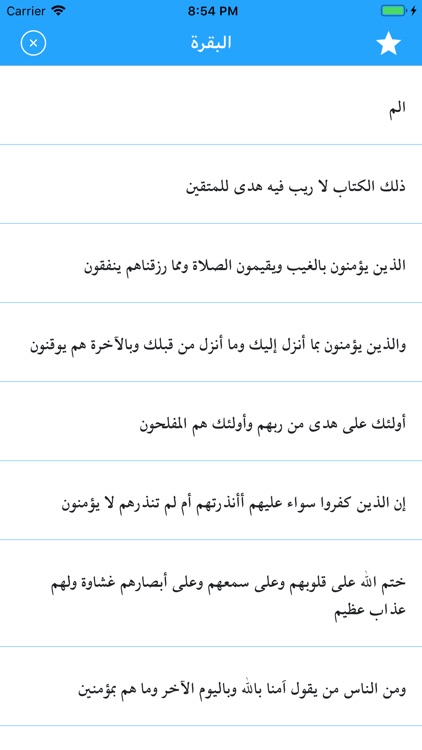 Carrier 8:54 PM

البقرة

الم

ذلك الكتاب لا ريب فيه هدى للمتقين

الذين يؤمنون بالغيب ويقيمون الصلاة ومما رزقناهم ينفقون

والذين يؤمنون بما أنزل إليك وما أنزل من قبلك وبالآخرة هم يوقنون

أولئك على هدى من ربهم وأولئك هم المفلحون

إن الذين كفروا سواء عليهم أأنذرتهم أم لم تنذرهم لا يؤمنون

ختم الله على قلوبهم وعلى سمعهم وعلى أبصارهم غشاوة ولهم عذاب عظيم

ومن الناس من يقول آمنا بالله وباليوم الآخر وما هم بمؤمنين